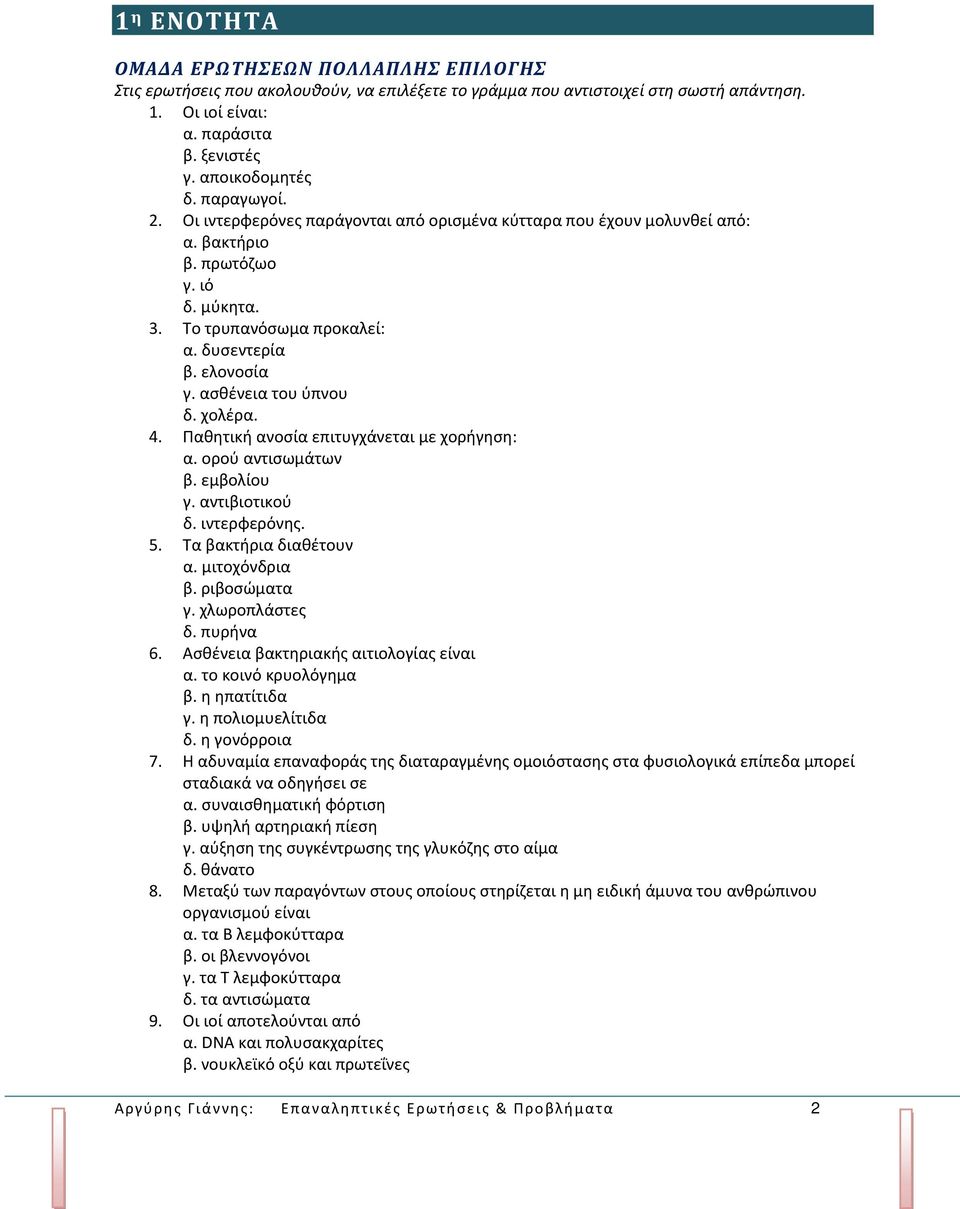 1η ΕΝΟΤΗΤΑ

ΟΜΑΔΑ ΕΡΩΤΗΣΕΩΝ ΠΟΛΛΑΠΛΗΣ ΕΠΙΛΟΓΗΣ
Στις ερωτήσεις που ακολουθούν, να επιλέξετε το γράμμα που αντιστοιχεί στη σωστή απάντηση.

1. Οι ιοί είναι:
α. παράσιτα
β. ξενιστές
γ. αποικοδομητές
δ. παραγωγοί.
2. Οι ιντερφερόνες παράγονται από ορισμένα κύτταρα που έχουν μολυνθεί από:
α. βακτήριο
β. πρωτόζωο
γ. ιό
δ. μύκητα.
3. Το τρυπανόσωμα προκαλεί:
α. δυσεντερία
β. ελονοσία
γ. ασθένεια του ύπνου
δ. χολέρα.
4. Παθητική ανοσία επιτυγχάνεται με χορήγηση:
α. ορού αντισωμάτων
β. εμβολίου
γ. αντιβιοτικού
δ. ιντερφερόνης.
5. Τα βακτήρια διαθέτουν
α. μιτοχόνδρια
β. ριβοσώματα
γ. χλωροπλάστες
δ. πυρήνα
6. Ασθένεια βακτηριακής αιτιολογίας είναι
α. το κοινό κρυολόγημα
β. η ηπατίτιδα
γ. η πολιομυελίτιδα
δ. η γονόρροια
7. Η αδυναμία επαναφοράς της διαταραγμένης ομοιόστασης στα φυσιολογικά επίπεδα μπορεί σταδιακά να οδηγήσει σε
α. συναισθηματική φόρτιση
β. υψηλή αρτηριακή πίεση
γ. αύξηση της συγκέντρωσης της γλυκόζης στο αίμα
δ. θάνατο
8. Μεταξύ των παραγόντων στους οποίους στηρίζεται η μη ειδική άμυνα του ανθρώπινου οργανισμού είναι
α. τα Β λεμφοκύτταρα
β. οι βλεννογόνοι
γ. τα Τ λεμφοκύτταρα
δ. τα αντισώματα
9. Οι ιοί αποτελούνται από
α. DNA και πολυσακχαρίτες
β. νουκλεϊκό οξύ και πρωτεΐνες

Αργύρης Γιάννης: Επαναληπτικές Ερωτήσεις & Προβλήματα 2